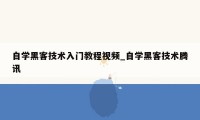 自学黑客技术入门教程视频_自学黑客技术腾讯